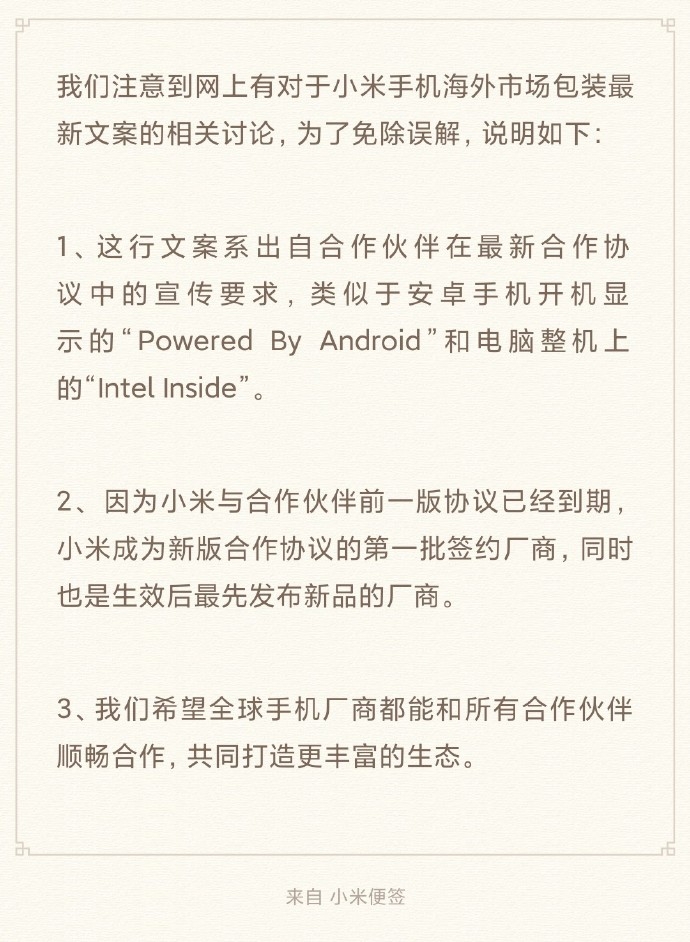 我们注意到网上有对于小米手机海外市场包装最新文案的相关讨论，为了免除误解，说明如下：

1、这行文案系出自合作伙伴在最新合作协议中的宣传要求，类似于安卓手机开机显示的“Powered By Android”和电脑整机上的“Intel Inside”。

2、因为小米与合作伙伴前一版协议已经到期，小米成为新版合作协议的第一批签约厂商，同时也是生效后最先发布新品的厂商。

3、我们希望全球手机厂商都能和所有合作伙伴顺畅合作，共同打造更丰富的生态。

来自 小米便签